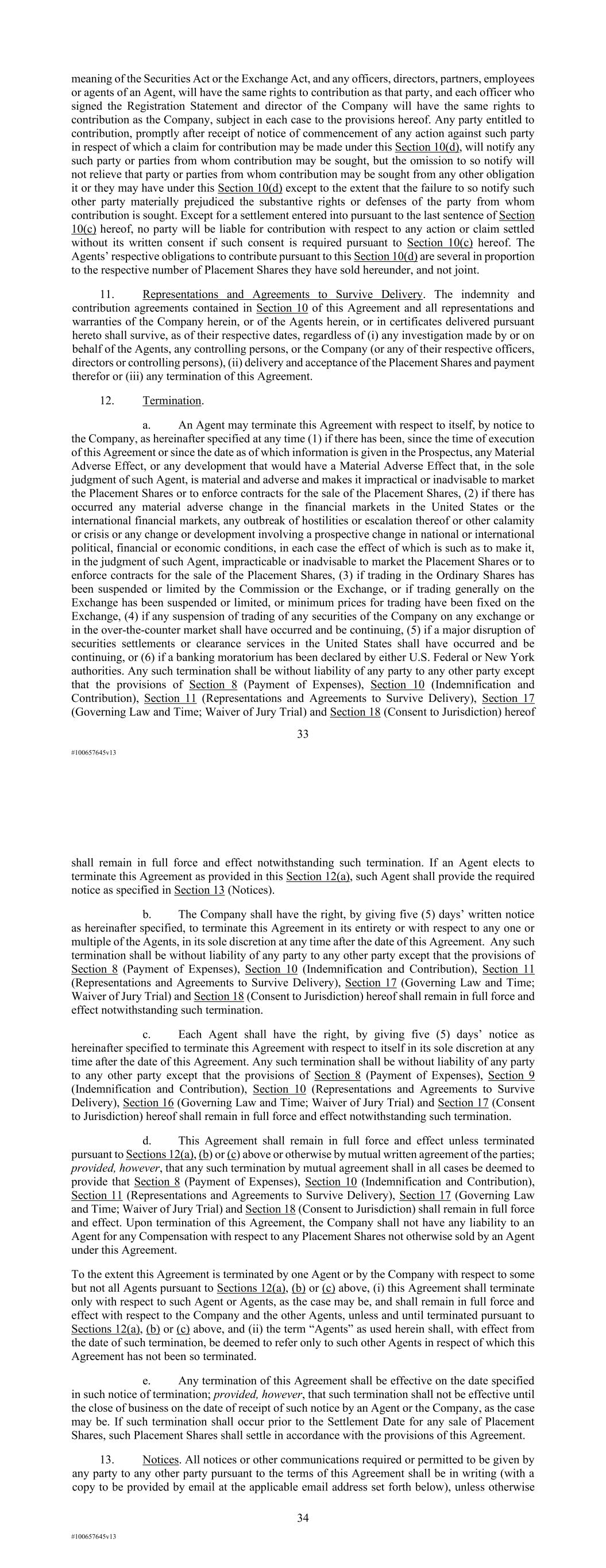 meaning of the Securities Act or the Exchange Act, and any officers, directors, partners, employees or agents of an Agent, will have the same rights to contribution as that party, and each officer who signed the Registration Statement and director of the Company will have the same rights to contribution as the Company, subject in each case to the provisions hereof. Any party entitled to contribution, promptly after receipt of notice of commencement of any action against such party in respect of which a claim for contribution may be made under this Section 10(d), will notify any such party or parties from whom contribution may be sought, but the omission to so notify will not relieve that party or parties from whom contribution may be sought from any other obligation it or they may have under this Section 10(d) except to the extent that the failure to so notify such other party materially prejudiced the substantive rights or defenses of the party from whom contribution is sought. Except for a settlement entered into pursuant to the last sentence of Section 10(c) hereof, no party will be liable for contribution with respect to any action or claim settled without its written consent if such consent is required pursuant to Section 10(c) hereof. The Agents' respective obligations to contribute pursuant to this Section 10(d) are several in proportion to the respective number of Placement Shares they have sold hereunder, and not joint.

11. Representations and Agreements to Survive Delivery. The indemnity and contribution agreements contained in Section 10 of this Agreement and all representations and warranties of the Company herein, or of the Agents herein, or in certificates delivered pursuant hereto shall survive, as of their respective dates, regardless of (i) any investigation made by or on behalf of the Agents, any controlling persons, or the Company (or any of their respective officers, directors or controlling persons), (ii) delivery and acceptance of the Placement Shares and payment therefor or (iii) any termination of this Agreement.

12. Termination.

a. An Agent may terminate this Agreement with respect to itself, by notice to the Company, as hereinafter specified at any time (1) if there has been, since the time of execution of this Agreement or since the date as of which information is given in the Prospectus, any Material Adverse Effect, or any development that would have a Material Adverse Effect that, in the sole judgment of such Agent, is material and adverse and makes it impractical or inadvisable to market the Placement Shares or to enforce contracts for the sale of the Placement Shares, (2) if there has occurred any material adverse change in the financial markets in the United States or the international financial markets, any outbreak of hostilities or escalation thereof or other calamity or crisis or any change or development involving a prospective change in national or international political, financial or economic conditions, in each case the effect of which is such as to make it, in the judgment of such Agent, impracticable or inadvisable to market the Placement Shares or to enforce contracts for the sale of the Placement Shares, (3) if trading in the Ordinary Shares has been suspended or limited by the Commission or the Exchange, or if trading generally on the Exchange has been suspended or limited, or minimum prices for trading have been fixed on the Exchange, (4) if any suspension of trading of any securities of the Company on any exchange or in the over-the-counter market shall have occurred and be continuing, (5) if a major disruption of securities settlements or clearance services in the United States shall have occurred and be continuing, or (6) if a banking moratorium has been declared by either U.S. Federal or New York authorities. Any such termination shall be without liability of any party to any other party except that the provisions of Section 8 (Payment of Expenses), Section 10 (Indemnification and Contribution), Section 11 (Representations and Agreements to Survive Delivery), Section 17 (Governing Law and Time; Waiver of Jury Trial) and Section 18 (Consent to Jurisdiction) hereof

33

#100657645v13

shall remain in full force and effect notwithstanding such termination. If an Agent elects to terminate this Agreement as provided in this Section 12(a), such Agent shall provide the required notice as specified in Section 13 (Notices).

b. The Company shall have the right, by giving five (5) days' written notice as hereinafter specified, to terminate this Agreement in its entirety or with respect to any one or multiple of the Agents, in its sole discretion at any time after the date of this Agreement. Any such termination shall be without liability of any party to any other party except that the provisions of Section 8 (Payment of Expenses), Section 10 (Indemnification and Contribution), Section 11 (Representations and Agreements to Survive Delivery), Section 17 (Governing Law and Time; Waiver of Jury Trial) and Section 18 (Consent to Jurisdiction) hereof shall remain in full force and effect notwithstanding such termination.

c. Each Agent shall have the right, by giving five (5) days' notice as hereinafter specified to terminate this Agreement with respect to itself in its sole discretion at any time after the date of this Agreement. Any such termination shall be without liability of any party to any other party except that the provisions of Section 8 (Payment of Expenses), Section 9 (Indemnification and Contribution), Section 10 (Representations and Agreements to Survive Delivery), Section 16 (Governing Law and Time; Waiver of Jury Trial) and Section 17 (Consent to Jurisdiction) hereof shall remain in full force and effect notwithstanding such termination.

d. This Agreement shall remain in full force and effect unless terminated pursuant to Sections 12(a), (b) or (c) above or otherwise by mutual written agreement of the parties; provided, however, that any such termination by mutual agreement shall in all cases be deemed to provide that Section 8 (Payment of Expenses), Section 10 (Indemnification and Contribution), Section 11 (Representations and Agreements to Survive Delivery), Section 17 (Governing Law and Time; Waiver of Jury Trial) and Section 18 (Consent to Jurisdiction) shall remain in full force and effect. Upon termination of this Agreement, the Company shall not have any liability to an Agent for any Compensation with respect to any Placement Shares not otherwise sold by an Agent under this Agreement.

To the extent this Agreement is terminated by one Agent or by the Company with respect to some but not all Agents pursuant to Sections 12(a), (b) or (c) above, (i) this Agreement shall terminate only with respect to such Agent or Agents, as the case may be, and shall remain in full force and effect with respect to the Company and the other Agents, unless and until terminated pursuant to Sections 12(a), (b) or (c) above, and (ii) the term "Agents" as used herein shall, with effect from the date of such termination, be deemed to refer only to such other Agents in respect of which this Agreement has not been so terminated.

e. Any termination of this Agreement shall be effective on the date specified in such notice of termination; provided, however, that such termination shall not be effective until the close of business on the date of receipt of such notice by an Agent or the Company, as the case may be. If such termination shall occur prior to the Settlement Date for any sale of Placement Shares, such Placement Shares shall settle in accordance with the provisions of this Agreement.

13. Notices. All notices or other communications required or permitted to be given by any party to any other party pursuant to the terms of this Agreement shall be in writing (with a copy to be provided by email at the applicable email address set forth below), unless otherwise

34

#100657645v13